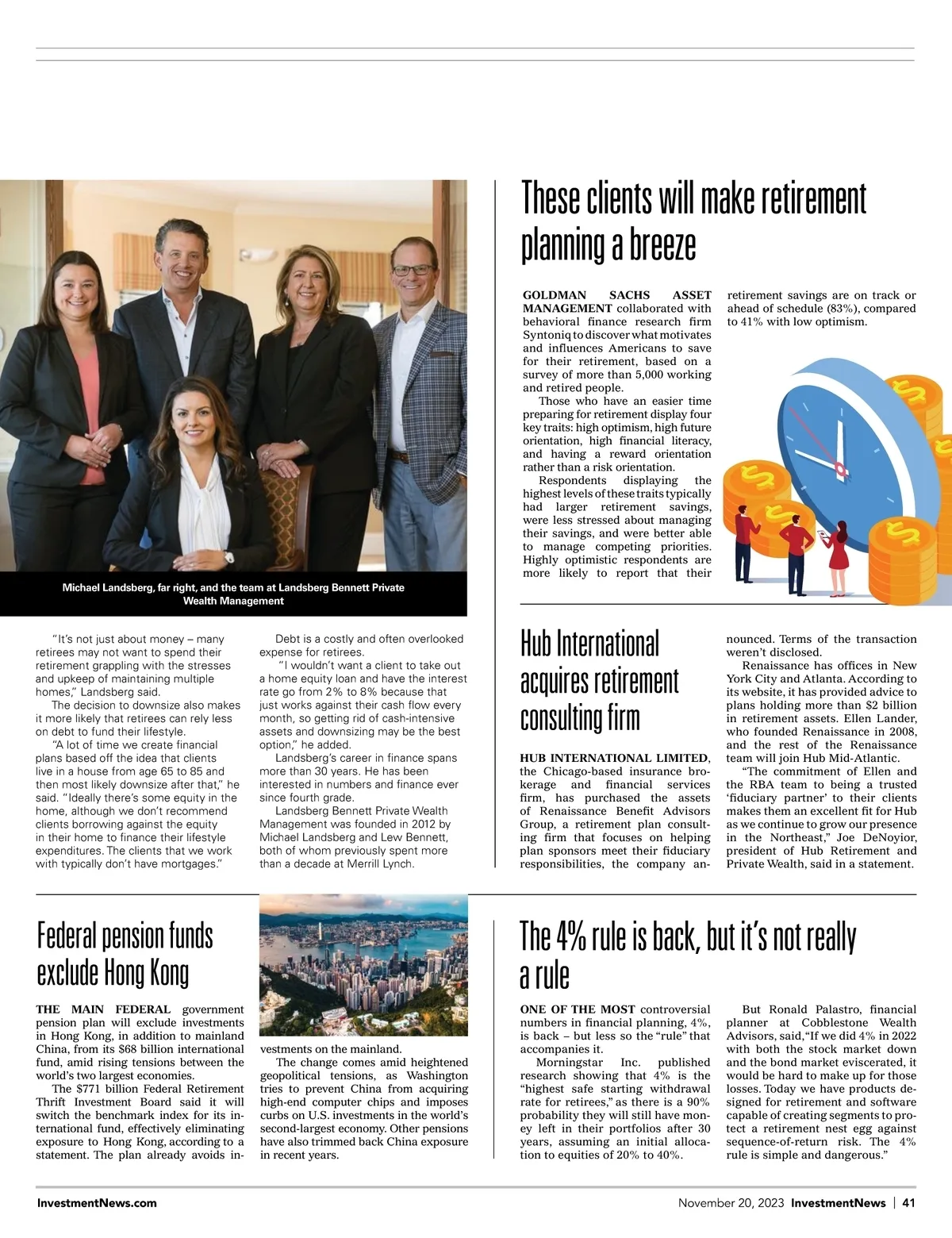 Michael Landsberg, far right, and the team at Landsberg Bennett Private Wealth Management

"It's not just about money – many retirees may not want to spend their retirement grappling with the stresses and upkeep of maintaining multiple homes," Landsberg said.

The decision to downsize also makes it more likely that retirees can rely less on debt to fund their lifestyle.

"A lot of time we create financial plans based off the idea that clients live in a house from age 65 to 85 and then most likely downsize after that," he said. "Ideally there's some equity in the home, although we don't recommend clients borrowing against the equity in their home to finance their lifestyle expenditures. The clients that we work with typically don't have mortgages."

Debt is a costly and often overlooked expense for retirees.

"I wouldn't want a client to take out a home equity loan and have the interest rate go from 2% to 8% because that just works against their cash flow every month, so getting rid of cash-intensive assets and downsizing may be the best option," he added.

Landsberg's career in finance spans more than 30 years. He has been interested in numbers and finance ever since fourth grade.

Landsberg Bennett Private Wealth Management was founded in 2012 by Michael Landsberg and Lew Bennett, both of whom previously spent more than a decade at Merrill Lynch.

These clients will make retirement planning a breeze

GOLDMAN SACHS ASSET MANAGEMENT collaborated with behavioral finance research firm Syntoniq to discover what motivates and influences Americans to save for their retirement, based on a survey of more than 5,000 working and retired people.

Those who have an easier time preparing for retirement display four key traits: high optimism, high future orientation, high financial literacy, and having a reward orientation rather than a risk orientation.

Respondents displaying the highest levels of these traits typically had larger retirement savings, were less stressed about managing their savings, and were better able to manage competing priorities. Highly optimistic respondents are more likely to report that their retirement savings are on track or ahead of schedule (83%), compared to 41% with low optimism.

Hub International acquires retirement consulting firm

HUB INTERNATIONAL LIMITED, the Chicago-based insurance brokerage and financial services firm, has purchased the assets of Renaissance Benefit Advisors Group, a retirement plan consulting firm that focuses on helping plan sponsors meet their fiduciary responsibilities, the company announced. Terms of the transaction weren't disclosed.

Renaissance has offices in New York City and Atlanta. According to its website, it has provided advice to plans holding more than $2 billion in retirement assets. Ellen Lander, who founded Renaissance in 2008, and the rest of the Renaissance team will join Hub Mid-Atlantic.

"The commitment of Ellen and the RBA team to being a trusted 'fiduciary partner' to their clients makes them an excellent fit for Hub as we continue to grow our presence in the Northeast," Joe DeNoyior, president of Hub Retirement and Private Wealth, said in a statement.

Federal pension funds exclude Hong Kong

THE MAIN FEDERAL government pension plan will exclude investments in Hong Kong, in addition to mainland China, from its $68 billion international fund, amid rising tensions between the world's two largest economies.

The $771 billion Federal Retirement Thrift Investment Board said it will switch the benchmark index for its international fund, effectively eliminating exposure to Hong Kong, according to a statement. The plan already avoids investments on the mainland.

The change comes amid heightened geopolitical tensions, as Washington tries to prevent China from acquiring high-end computer chips and imposes curbs on U.S. investments in the world's second-largest economy. Other pensions have also trimmed back China exposure in recent years.

The 4% rule is back, but it's not really a rule

ONE OF THE MOST controversial numbers in financial planning, 4%, is back – but less so the "rule" that accompanies it.

Morningstar Inc. published research showing that 4% is the "highest safe starting withdrawal rate for retirees," as there is a 90% probability they will still have money left in their portfolios after 30 years, assuming an initial allocation to equities of 20% to 40%.

But Ronald Palastro, financial planner at Cobblestone Wealth Advisors, said, "If we did 4% in 2022 with both the stock market down and the bond market eviscerated, it would be hard to make up for those losses. Today we have products designed for retirement and software capable of creating segments to protect a retirement nest egg against sequence-of-return risk. The 4% rule is simple and dangerous."

InvestmentNews.com

November 20, 2023 InvestmentNews | 41